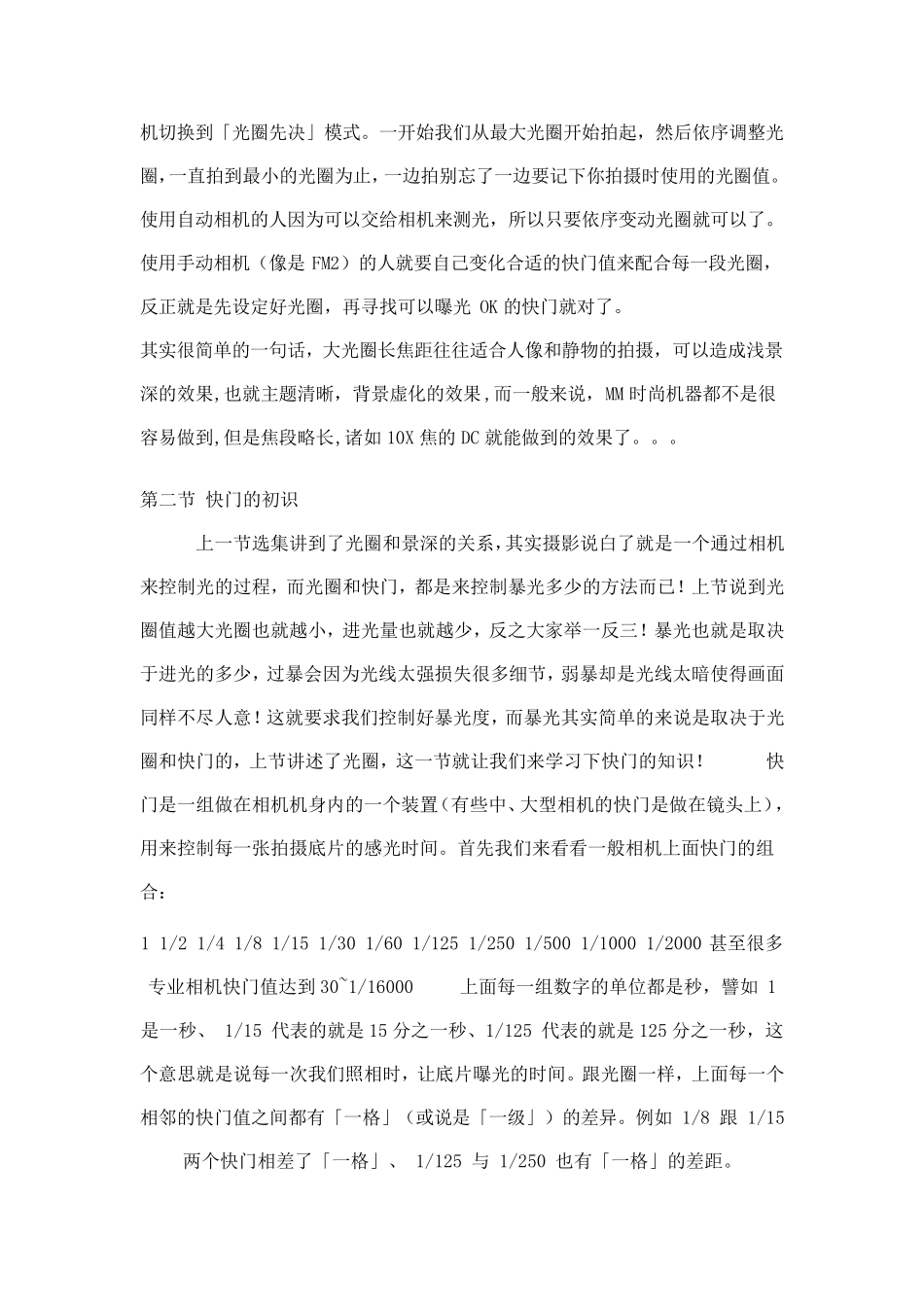 机切换到「光圈先决」模式。一开始我们从最大光圈开始拍起，然后依序调整光圈，一直拍到最小的光圈为止，一边拍别忘了一边要记下你拍摄时使用的光圈值。使用自动相机的人因为可以交给相机来测光，所以只要依序变动光圈就可以了。使用手动相机（像是 FM2）的人就要自己变化合适的快门值来配合每一段光圈，反正就是先设定好光圈，再寻找可以曝光 OK 的快门就对了。

其实很简单的一句话，大光圈长焦距往往适合人像和静物的拍摄，可以造成浅景深的效果,也就主题清晰，背景虚化的效果,而一般来说，MM 时尚机器都不是很容易做到,但是焦段略长,诸如 10X 焦的 DC 就能做到的效果了。。。

第二节 快门的初识

上一节选集讲到了光圈和景深的关系,其实摄影说白了就是一个通过相机来控制光的过程，而光圈和快门，都是来控制暴光多少的方法而已！上节说到光圈值越大光圈也就越小，进光量也就越少，反之大家举一反三！暴光也就是取决于进光的多少，过暴会因为光线太强损失很多细节，弱暴却是光线太暗使得画面同样不尽人意！这就要求我们控制好暴光度，而暴光其实简单的来说是取决于光圈和快门的，上节讲述了光圈，这一节就让我们来学习下快门的知识！ 快门是一组做在相机机身内的一个装置(有些中、大型相机的快门是做在镜头上)，用来控制每一张拍摄底片的感光时间。首先我们来看看一般相机上面快门的组合：

1 1/2 1/4 1/8 1/15 1/30 1/60 1/125 1/250 1/500 1/1000 1/2000 甚至很多专业相机快门值达到 30~1/16000 上面每一组数字的单位都是秒，譬如 1 是一秒、 1/15 代表的就是 15 分之一秒、1/125 代表的就是 125 分之一秒，这个意思就是说每一次我们照相时，让底片曝光的时间。跟光圈一样，上面每一个相邻的快门值之间都有「一格」（或说是「一级」）的差异。例如 1/8 跟 1/15 两个快门相差了「一格」、 1/125 与 1/250 也有「一格」的差距。